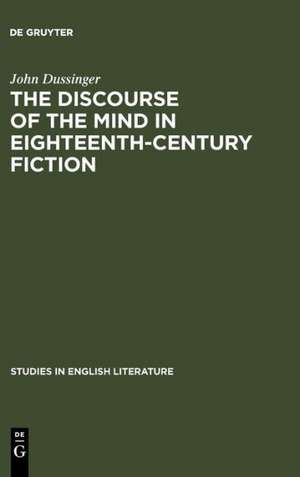 DE GRUYTER

John Dussinger

THE DISCOURSE OF THE MIND IN EIGHTEENTH-CENTURY FICTION

STUDIES IN ENGLISH LITERATURE

DE
G